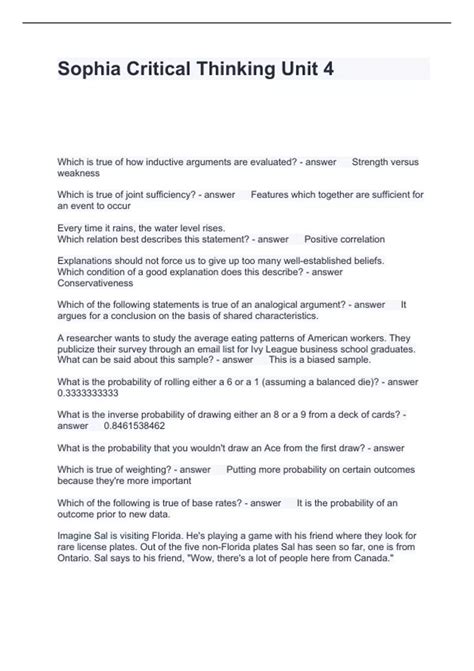 Sophia Critical Thinking Unit 4

Which is true of how inductive arguments are evaluated? - answer Strength versus weakness

Which is true of joint sufficiency? - answer Features which together are sufficient for an event to occur

Every time it rains, the water level rises.
Which relation best describes this statement? - answer Positive correlation

Explanations should not force us to give up too many well-established beliefs.
Which condition of a good explanation does this describe? - answer Conservativeness

Which of the following statements is true of an analogical argument? - answer It argues for a conclusion on the basis of shared characteristics.

A researcher wants to study the average eating patterns of American workers. They publicize their survey through an email list for Ivy League business school graduates. What can be said about this sample? - answer This is a biased sample.

What is the probability of rolling either a 6 or a 1 (assuming a balanced die)? - answer 0.3333333333

What is the inverse probability of drawing either an 8 or a 9 from a deck of cards? - answer 0.8461538462

What is the probability that you wouldn't draw an Ace from the first draw? - answer

Which is true of weighting? - answer Putting more probability on certain outcomes because they're more important

Which of the following is true of base rates? - answer It is the probability of an outcome prior to new data.

Imagine Sal is visiting Florida. He's playing a game with his friend where they look for rare license plates. Out of the five non-Florida plates Sal has seen so far, one is from Ontario. Sal says to his friend, "Wow, there's a lot of people here from Canada."